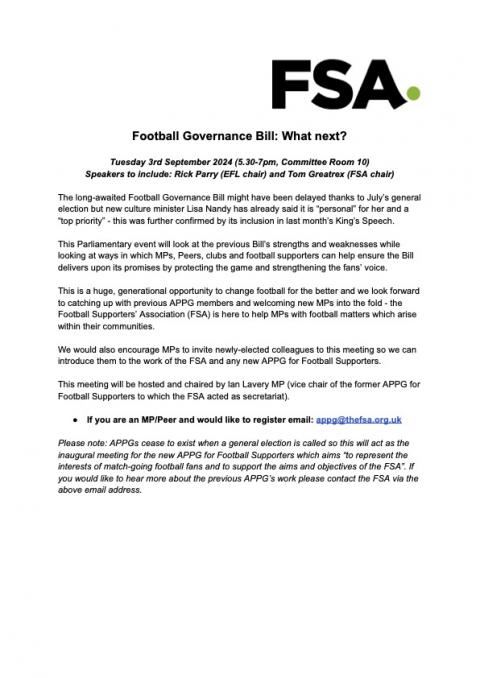 FSA.

Football Governance Bill: What next?

Tuesday 3rd September 2024 (5.30-7pm, Committee Room 10)
Speakers to include: Rick Parry (EFL chair) and Tom Greatrex (FSA chair)

The long-awaited Football Governance Bill might have been delayed thanks to July's general election but new culture minister Lisa Nandy has already said it is "personal" for her and a "top priority" - this was further confirmed by its inclusion in last month's King's Speech.

This Parliamentary event will look at the previous Bill's strengths and weaknesses while looking at ways in which MPs, Peers, clubs and football supporters can help ensure the Bill delivers upon its promises by protecting the game and strengthening the fans' voice.

This is a huge, generational opportunity to change football for the better and we look forward to catching up with previous APPG members and welcoming new MPs into the fold - the Football Supporters' Association (FSA) is here to help MPs with football matters which arise within their communities.

We would also encourage MPs to invite newly-elected colleagues to this meeting so we can introduce them to the work of the FSA and any new APPG for Football Supporters.

This meeting will be hosted and chaired by Ian Lavery MP (vice chair of the former APPG for Football Supporters to which the FSA acted as secretariat).

● If you are an MP/Peer and would like to register email: appg@thefsa.org.uk

Please note: APPGs cease to exist when a general election is called so this will act as the inaugural meeting for the new APPG for Football Supporters which aims "to represent the interests of match-going football fans and to support the aims and objectives of the FSA". If you would like to hear more about the previous APPG's work please contact the FSA via the above email address.